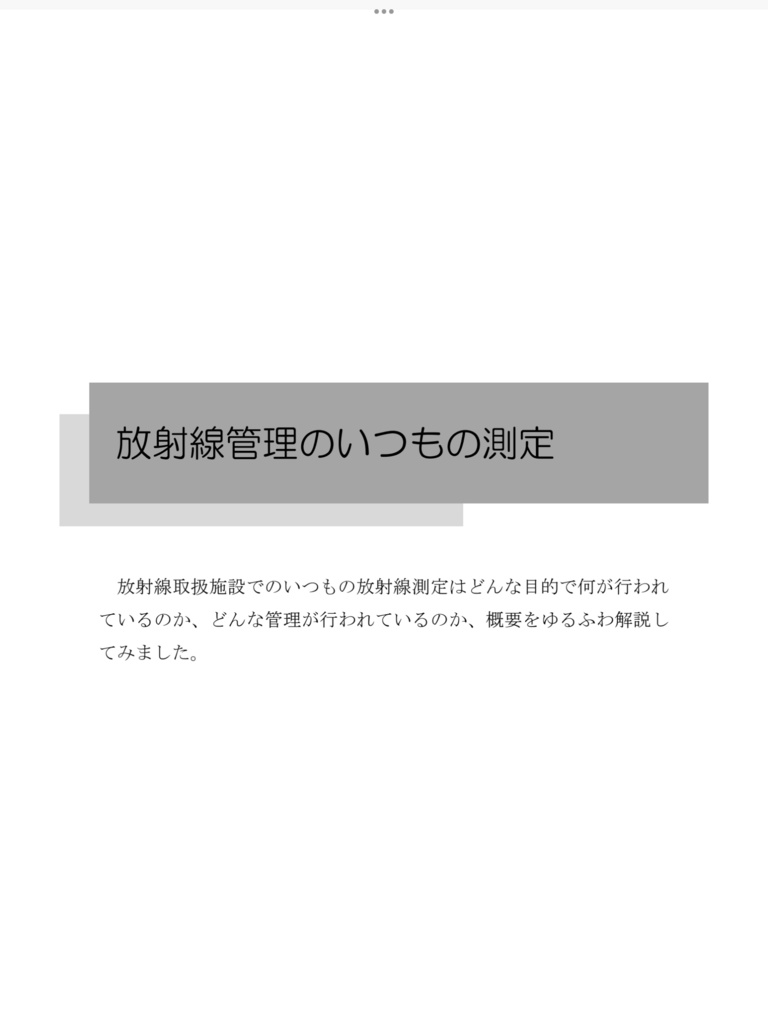 放射線管理のいつもの測定

放射線取扱施設でのいつもの放射線測定はどんな目的で何が行われているのか、どんな管理が行われているのか、概要をゆるふわ解説してみました。